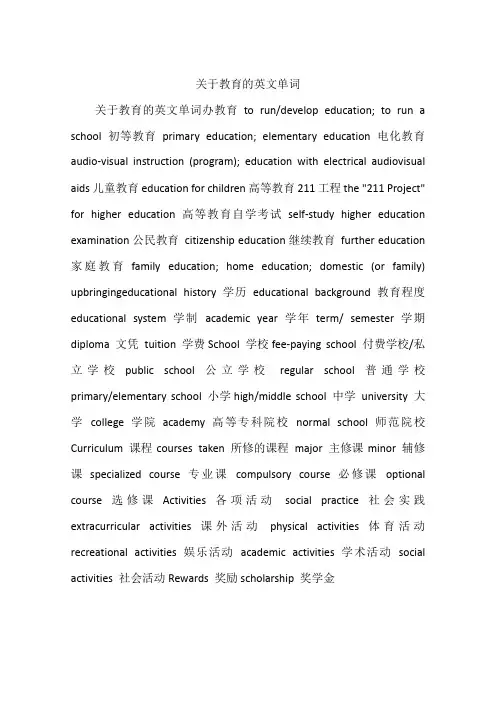 关于教育的英文单词

关于教育的英文单词办教育 to run/develop education; to run a school 初等教育 primary education; elementary education 电化教育 audio-visual instruction (program); education with electrical audiovisual aids 儿童教育 education for children 高等教育 211 工程 the "211 Project" for higher education 高等教育自学考试 self-study higher education examination 公民教育 citizenship education 继续教育 further education 家庭教育 family education; home education; domestic (or family) upbringingeducational history 学历 educational background 教育程度 educational system 学制 academic year 学年 term/ semester 学期 diploma 文凭 tuition 学费 School 学校 fee-paying school 付费学校/私立学校 public school 公立学校 regular school 普通学校 primary/elementary school 小学 high/middle school 中学 university 大学 college 学院 academy 高等专科院校 normal school 师范院校 Curriculum 课程 courses taken 所修的课程 major 主修课 minor 辅修课 specialized course 专业课 compulsory course 必修课 optional course 选修课 Activities 各项活动 social practice 社会实践 extracurricular activities 课外活动 physical activities 体育活动 recreational activities 娱乐活动 academic activities 学术活动 social activities 社会活动 Rewards 奖励 scholarship 奖学金